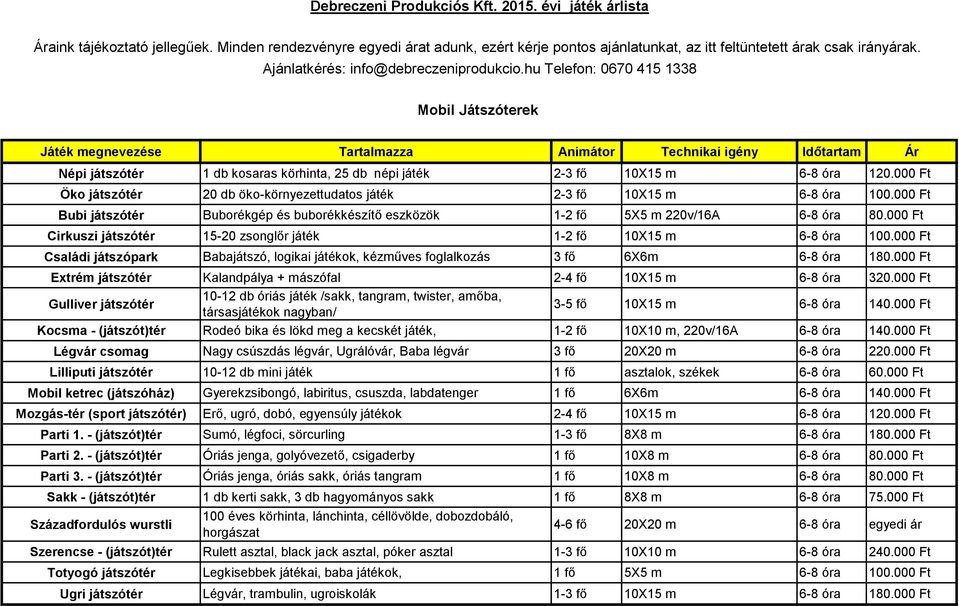 Debreczeni Produkciós Kft. 2015. évi játék árlista

Áraink tájékoztató jellegűek. Minden rendezvényre egyedi árat adunk, ezért kérje pontos ajánlatunkat, az itt feltüntetett árak csak irányárak.
Ajánlatkérés: info@debreczeniprodukcio.hu Telefon: 0670 415 1338

Mobil Játszóterek

| Játék megnevezése | Tartalmazza | Animátor | Technikai igény | Időtartam | Ár |
|---|---|---|---|---|---|
| Népi játszótér | 1 db kosaras körhinta, 25 db népi játék | 2-3 fő | 10X15 m | 6-8 óra | 120.000 Ft |
| Öko játszótér | 20 db öko-környezettudatos játék | 2-3 fő | 10X15 m | 6-8 óra | 100.000 Ft |
| Bubi játszótér | Buborékgép és buborékkészítő eszközök | 1-2 fő | 5X5 m 220v/16A | 6-8 óra | 80.000 Ft |
| Cirkuszi játszótér | 15-20 zsonglőr játék | 1-2 fő | 10X15 m | 6-8 óra | 100.000 Ft |
| Családi játszópark | Babajátszó, logikai játékok, kézműves foglalkozás | 3 fő | 6X6m | 6-8 óra | 180.000 Ft |
| Extrém játszótér | Kalandpálya + mászófal | 2-4 fő | 10X15 m | 6-8 óra | 320.000 Ft |
| Gulliver játszótér | 10-12 db óriás játék /sakk, tangram, twister, amőba, társasjátékok nagyban/ | 3-5 fő | 10X15 m | 6-8 óra | 140.000 Ft |
| Kocsma - (játszót)tér | Rodeó bika és lökd meg a kecskét játék, | 1-2 fő | 10X10 m, 220v/16A | 6-8 óra | 140.000 Ft |
| Légvár csomag | Nagy csúszdás légvár, Ugrálóvár, Baba légvár | 3 fő | 20X20 m | 6-8 óra | 220.000 Ft |
| Lilliputi játszótér | 10-12 db mini játék | 1 fő | asztalok, székek | 6-8 óra | 60.000 Ft |
| Mobil ketrec (játszóház) | Gyerekzsibongó, labiritus, csuszda, labdatenger | 1 fő | 6X6m | 6-8 óra | 140.000 Ft |
| Mozgás-tér (sport játszótér) | Erő, ugró, dobó, egyensúly játékok | 2-4 fő | 10X15 m | 6-8 óra | 120.000 Ft |
| Parti 1. - (játszót)tér | Sumó, légfoci, sörcurling | 1-3 fő | 8X8 m | 6-8 óra | 180.000 Ft |
| Parti 2. - (játszót)tér | Óriás jenga, golyóvezető, csigaderby | 1 fő | 10X8 m | 6-8 óra | 80.000 Ft |
| Parti 3. - (játszót)tér | Óriás jenga, óriás sakk, óriás tangram | 1 fő | 10X8 m | 6-8 óra | 80.000 Ft |
| Sakk - (játszót)tér | 1 db kerti sakk, 3 db hagyományos sakk | 1 fő | 8X8 m | 6-8 óra | 75.000 Ft |
| Századfordulós wurstli | 100 éves körhinta, lánchinta, céllövölde, dobozdobáló, horgászat | 4-6 fő | 20X20 m | 6-8 óra | egyedi ár |
| Szerencse - (játszót)tér | Rulett asztal, black jack asztal, póker asztal | 1-3 fő | 10X10 m | 6-8 óra | 240.000 Ft |
| Totyogó játszótér | Legkisebbek játékai, baba játékok, | 1 fő | 5X5 m | 6-8 óra | 100.000 Ft |
| Ugri játszótér | Légvár, trambulin, ugroiskolák | 1-3 fő | 10X15 m | 6-8 óra | 180.000 Ft |